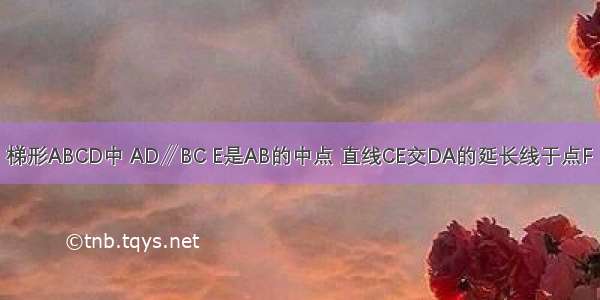 梯形ABCD中 AD∥BC E是AB的中点 直线CE交DA的延长线于点F

©tnb.tqys.net